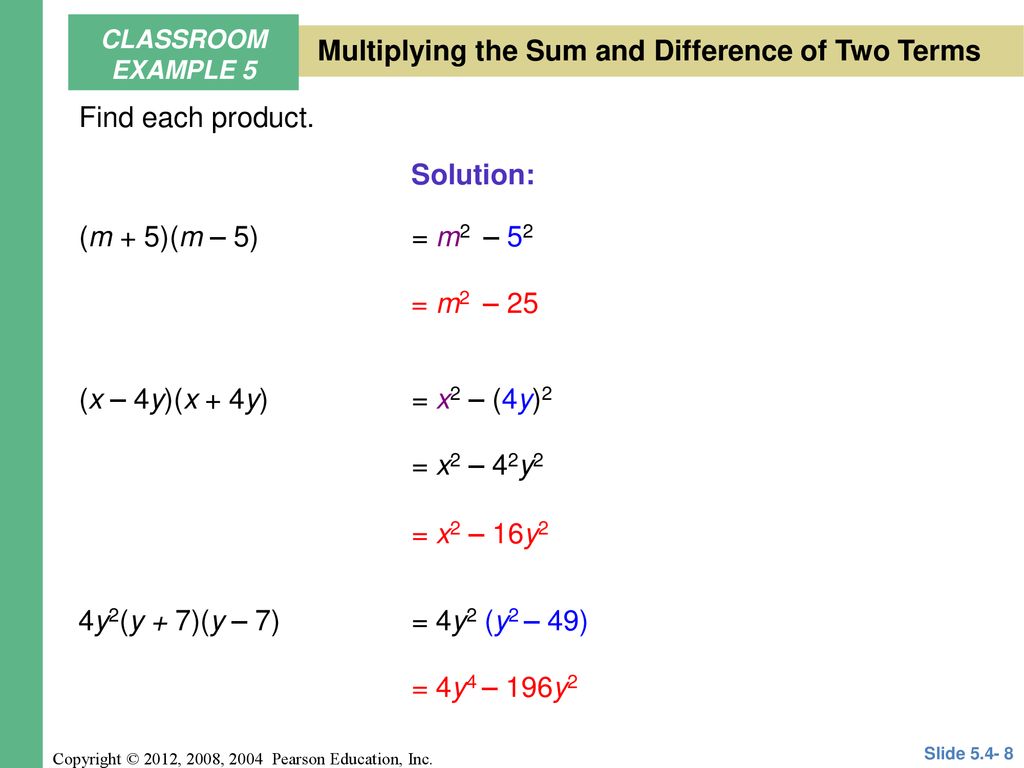 CLASSROOM EXAMPLE 5

Multiplying the Sum and Difference of Two Terms

Find each product.

Solution:

$(m + 5)(m – 5)$ $= m^2 – 5^2$

$= m^2 – 25$

$(x – 4y)(x + 4y)$ $= x^2 – (4y)^2$

$= x^2 – 4^2y^2$

$= x^2 – 16y^2$

$4y^2(y + 7)(y – 7)$ $= 4y^2 (y^2 – 49)$

$= 4y^4 – 196y^2$

Copyright © 2012, 2008, 2004 Pearson Education, Inc.

Slide 5.4- 8